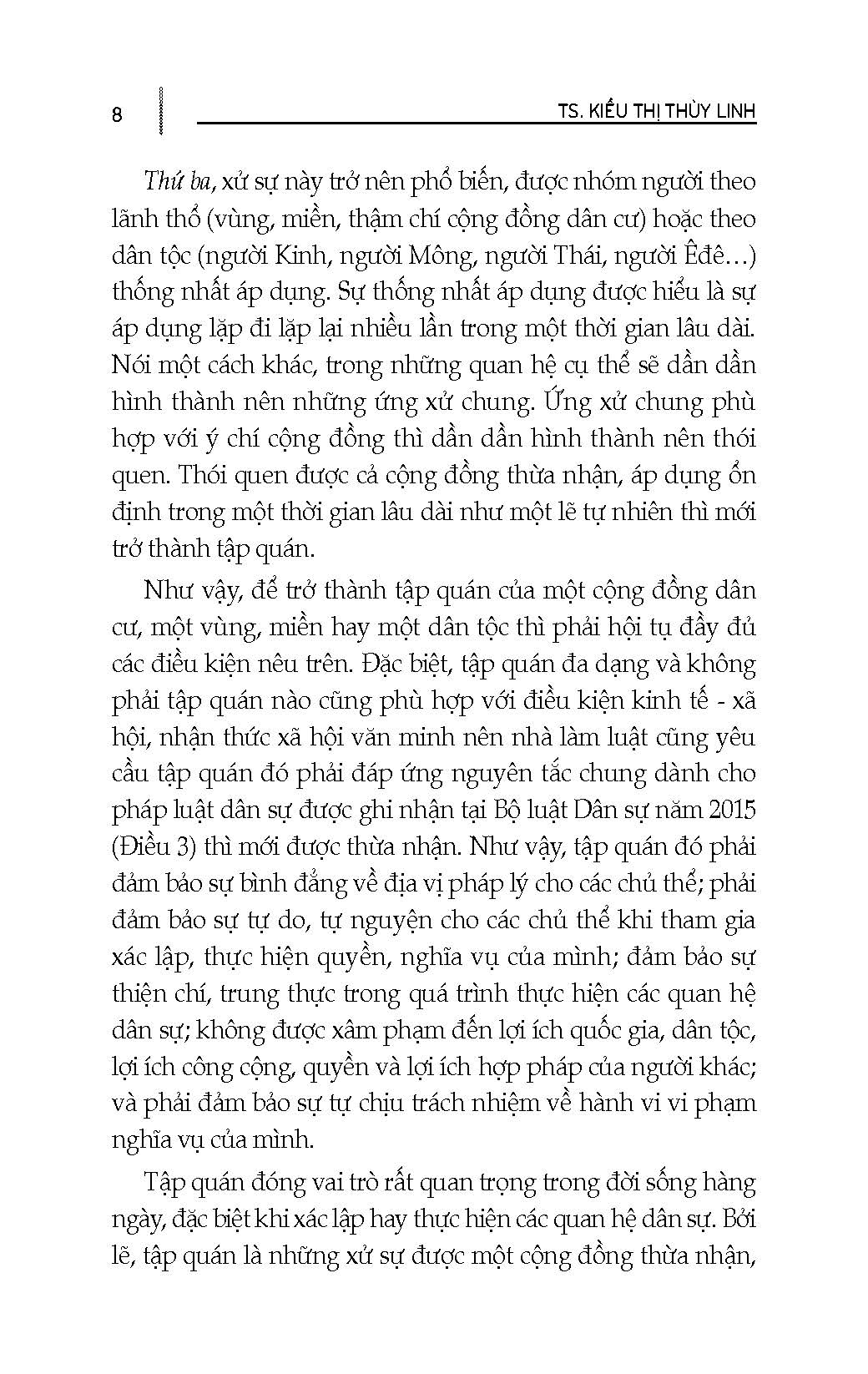 8

TS. KIỀU THỊ THÙY LINH

Thứ ba, xử sự này trở nên phổ biến, được nhóm người theo lãnh thổ (vùng, miền, thậm chí cộng đồng dân cư) hoặc theo dân tộc (người Kinh, người Mông, người Thái, người Êđê...) thống nhất áp dụng. Sự thống nhất áp dụng được hiểu là sự áp dụng lặp đi lặp lại nhiều lần trong một thời gian lâu dài. Nói một cách khác, trong những quan hệ cụ thể sẽ dần dần hình thành nên những ứng xử chung. Ứng xử chung phù hợp với ý chí cộng đồng thì dần dần hình thành nên thói quen. Thói quen được cả cộng đồng thừa nhận, áp dụng ổn định trong một thời gian lâu dài như một lẽ tự nhiên thì mới trở thành tập quán.

Như vậy, để trở thành tập quán của một cộng đồng dân cư, một vùng, miền hay một dân tộc thì phải hội tụ đầy đủ các điều kiện nêu trên. Đặc biệt, tập quán đa dạng và không phải tập quán nào cũng phù hợp với điều kiện kinh tế - xã hội, nhận thức xã hội văn minh nên nhà làm luật cũng yêu cầu tập quán đó phải đáp ứng nguyên tắc chung dành cho pháp luật dân sự được ghi nhận tại Bộ luật Dân sự năm 2015 (Điều 3) thì mới được thừa nhận. Như vậy, tập quán đó phải đảm bảo sự bình đẳng về địa vị pháp lý cho các chủ thể; phải đảm bảo sự tự do, tự nguyện cho các chủ thể khi tham gia xác lập, thực hiện quyền, nghĩa vụ của mình; đảm bảo sự thiện chí, trung thực trong quá trình thực hiện các quan hệ dân sự; không được xâm phạm đến lợi ích quốc gia, dân tộc, lợi ích công cộng, quyền và lợi ích hợp pháp của người khác; và phải đảm bảo sự tự chịu trách nhiệm về hành vi vi phạm nghĩa vụ của mình.

Tập quán đóng vai trò rất quan trọng trong đời sống hàng ngày, đặc biệt khi xác lập hay thực hiện các quan hệ dân sự. Bởi lẽ, tập quán là những xử sự được một cộng đồng thừa nhận,